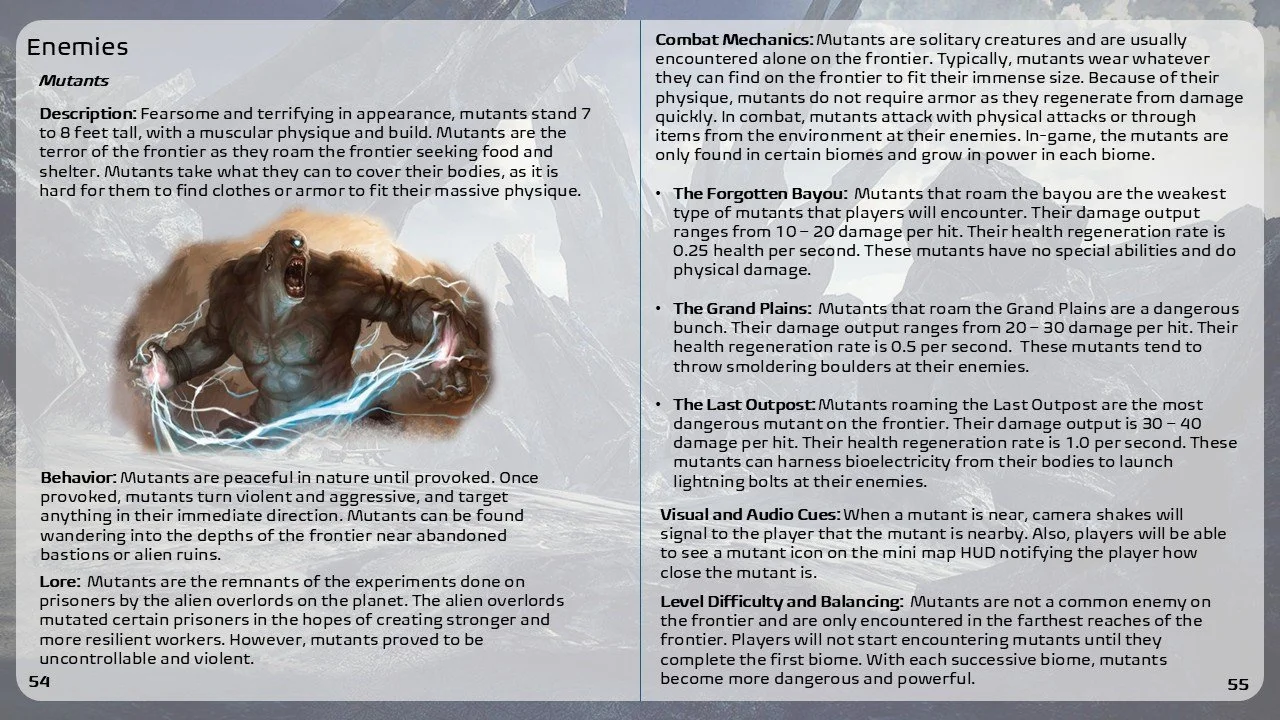 Enemies

Mutants

Description: Fearsome and terrifying in appearance, mutants stand 7 to 8 feet tall, with a muscular physique and build. Mutants are the terror of the frontier as they roam the frontier seeking food and shelter. Mutants take what they can to cover their bodies, as it is hard for them to find clothes or armor to fit their massive physique.

Behavior: Mutants are peaceful in nature until provoked. Once provoked, mutants turn violent and aggressive, and target anything in their immediate direction. Mutants can be found wandering into the depths of the frontier near abandoned bastions or alien ruins.

Lore: Mutants are the remnants of the experiments done on prisoners by the alien overlords on the planet. The alien overlords mutated certain prisoners in the hopes of creating stronger and more resilient workers. However, mutants proved to be uncontrollable and violent.

54

Combat Mechanics: Mutants are solitary creatures and are usually encountered alone on the frontier. Typically, mutants wear whatever they can find on the frontier to fit their immense size. Because of their physique, mutants do not require armor as they regenerate from damage quickly. In combat, mutants attack with physical attacks or through items from the environment at their enemies. In-game, the mutants are only found in certain biomes and grow in power in each biome.

• The Forgotten Bayou: Mutants that roam the bayou are the weakest type of mutants that players will encounter. Their damage output ranges from 10 – 20 damage per hit. Their health regeneration rate is 0.25 health per second. These mutants have no special abilities and do physical damage.

• The Grand Plains: Mutants that roam the Grand Plains are a dangerous bunch. Their damage output ranges from 20 – 30 damage per hit. Their health regeneration rate is 0.5 per second. These mutants tend to throw smoldering boulders at their enemies.

• The Last Outpost: Mutants roaming the Last Outpost are the most dangerous mutant on the frontier. Their damage output is 30 – 40 damage per hit. Their health regeneration rate is 1.0 per second. These mutants can harness bioelectricity from their bodies to launch lightning bolts at their enemies.

Visual and Audio Cues: When a mutant is near, camera shakes will signal to the player that the mutant is nearby. Also, players will be able to see a mutant icon on the mini map HUD notifying the player how close the mutant is.

Level Difficulty and Balancing: Mutants are not a common enemy on the frontier and are only encountered in the farthest reaches of the frontier. Players will not start encountering mutants until they complete the first biome. With each successive biome, mutants become more dangerous and powerful.

55